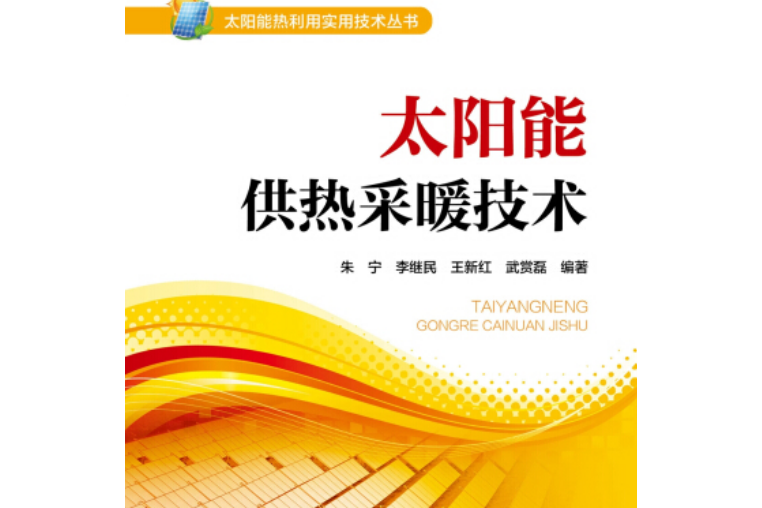 太阳能热利用实用技术丛书

太阳能
供热采暖技术

朱 宁 李继民 王新红 武赏磊 编著

TAIYANGNENG
GONGRE CAINUAN JISHU